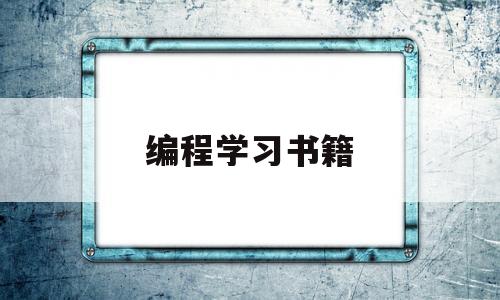 编程学习书籍